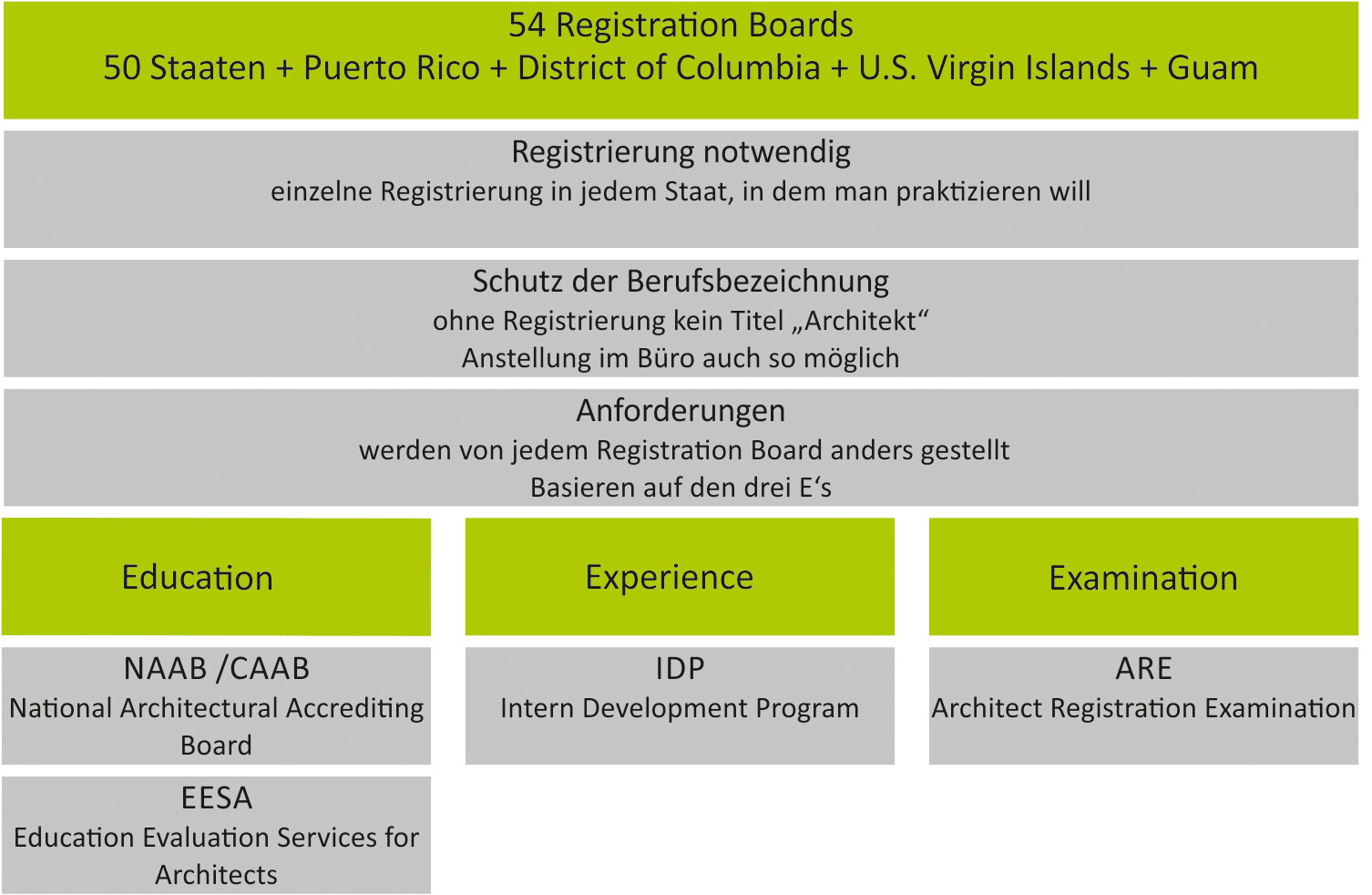 54 Registration Boards
50 Staaten + Puerto Rico + District of Columbia + U.S. Virgin Islands + Guam

Registrierung notwendig
einzelne Registrierung in jedem Staat, in dem man praktizieren will

Schutz der Berufsbezeichnung
ohne Registrierung kein Titel „Architekt“
Anstellung im Büro auch so möglich

Anforderungen
werden von jedem Registration Board anders gestellt
Basieren auf den drei E‘s

Education

NAAB /CAAB
National Architectural Accrediting Board

EESA
Education Evaluation Services for Architects

Experience

IDP
Intern Development Program

Examination

ARE
Architect Registration Examination